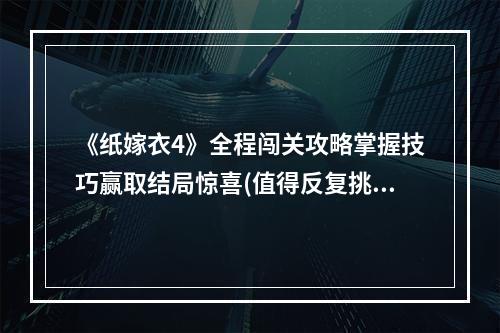 《纸嫁衣4》全程闯关攻略掌握技巧赢取结局惊喜(值得反复挑...